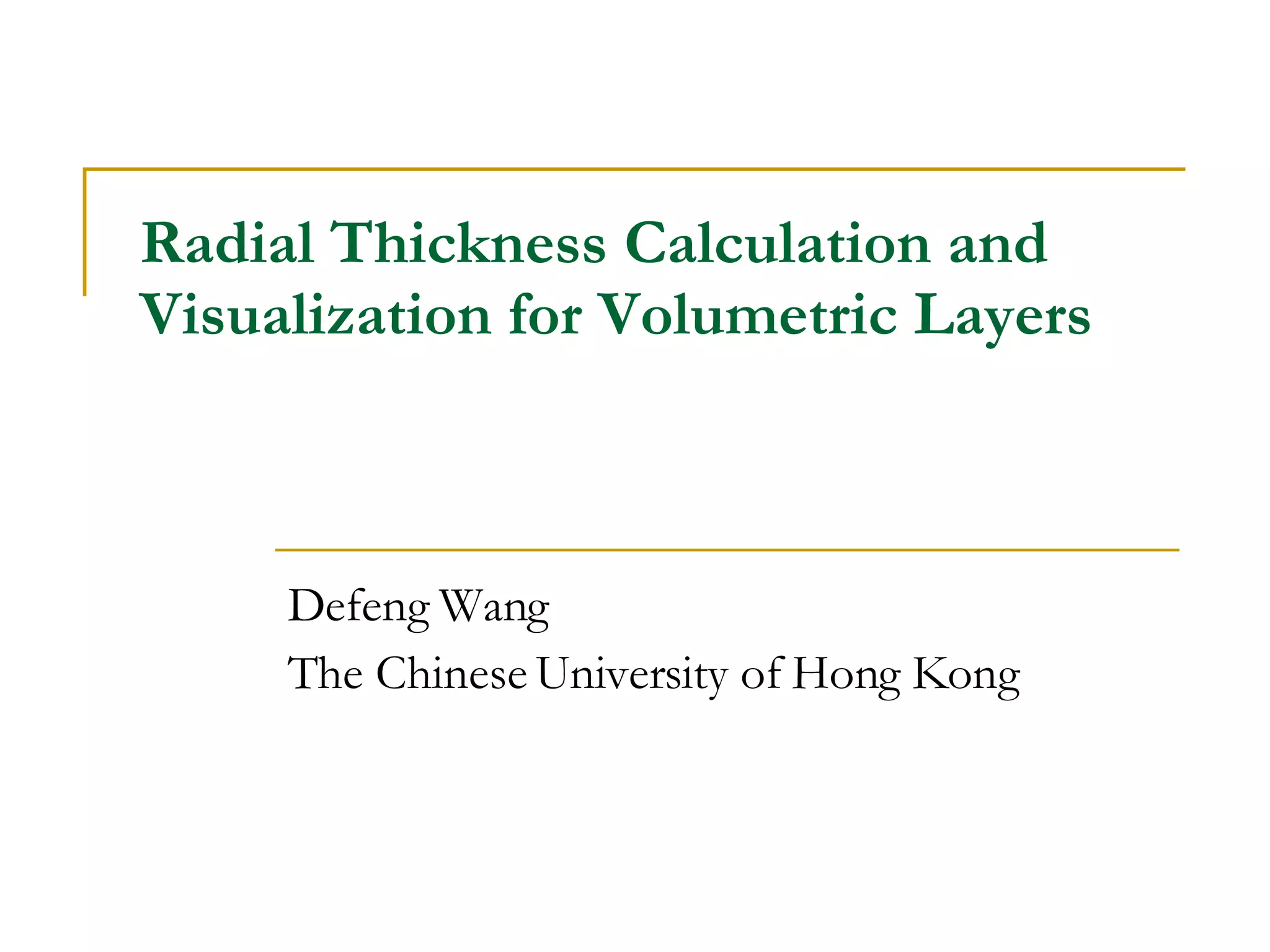 Radial Thickness Calculation and Visualization for Volumetric Layers

Defeng Wang
The Chinese University of Hong Kong